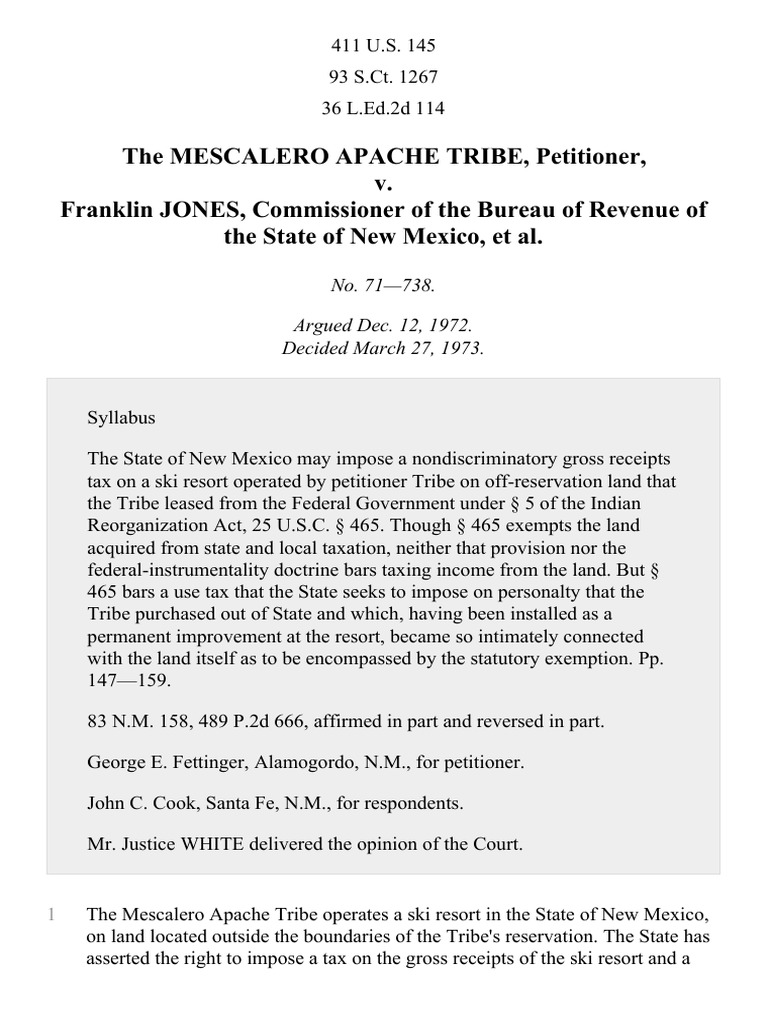 411 U.S. 145
93 S.Ct. 1267
36 L.Ed.2d 114

The MESCALERO APACHE TRIBE, Petitioner,
v.
Franklin JONES, Commissioner of the Bureau of Revenue of the State of New Mexico, et al.

No. 71—738.

Argued Dec. 12, 1972.
Decided March 27, 1973.

Syllabus

The State of New Mexico may impose a nondiscriminatory gross receipts tax on a ski resort operated by petitioner Tribe on off-reservation land that the Tribe leased from the Federal Government under § 5 of the Indian Reorganization Act, 25 U.S.C. § 465. Though § 465 exempts the land acquired from state and local taxation, neither that provision nor the federal-instrumentality doctrine bars taxing income from the land. But § 465 bars a use tax that the State seeks to impose on personalty that the Tribe purchased out of State and which, having been installed as a permanent improvement at the resort, became so intimately connected with the land itself as to be encompassed by the statutory exemption. Pp. 147—159.

83 N.M. 158, 489 P.2d 666, affirmed in part and reversed in part.

George E. Fettinger, Alamogordo, N.M., for petitioner.

John C. Cook, Santa Fe, N.M., for respondents.

Mr. Justice WHITE delivered the opinion of the Court.

1 The Mescalero Apache Tribe operates a ski resort in the State of New Mexico, on land located outside the boundaries of the Tribe's reservation. The State has asserted the right to impose a tax on the gross receipts of the ski resort and a